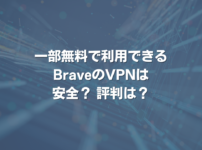 一部無料で利用できる
BraveのVPNは
安全？ 評判は？